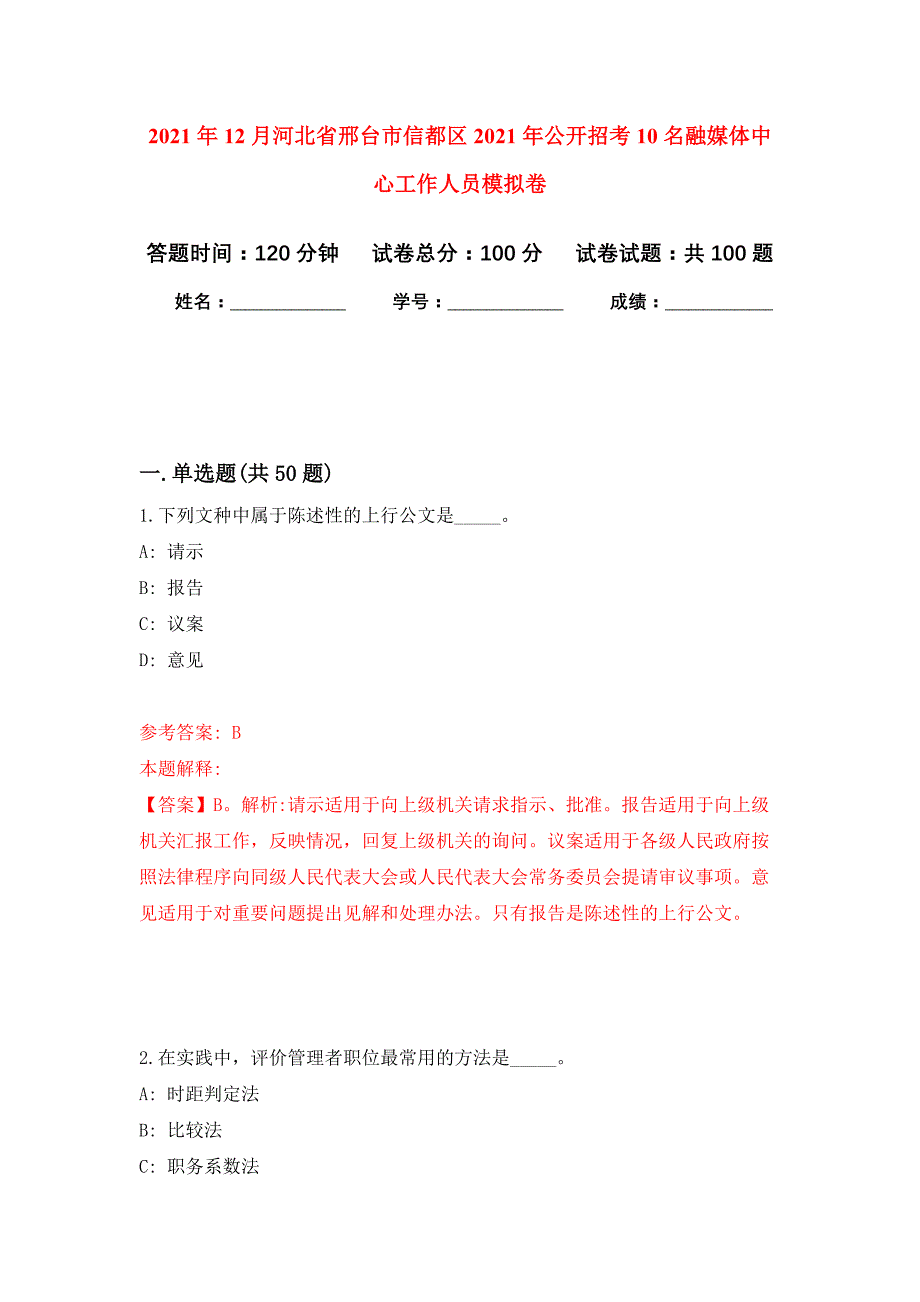 2021年12月河北省邢台市信都区2021年公开招考10名融媒体中心工作人员模拟卷

答题时间：120分钟　试卷总分：100分　试卷试题：共100题

姓名：____________　学号：____________　成绩：____________

一.单选题(共50题)

1.下列文种中属于陈述性的上行公文是_____。

A: 请示

B: 报告

C: 议案

D: 意见

参考答案: B

本题解释:

【答案】B。解析:请示适用于向上级机关请求指示、批准。报告适用于向上级机关汇报工作，反映情况，回复上级机关的询问。议案适用于各级人民政府按照法律程序向同级人民代表大会或人民代表大会常务委员会提请审议事项。意见适用于对重要问题提出见解和处理办法。只有报告是陈述性的上行公文。

2.在实践中，评价管理者职位最常用的方法是_____。

A: 时距判定法

B: 比较法

C: 职务系数法